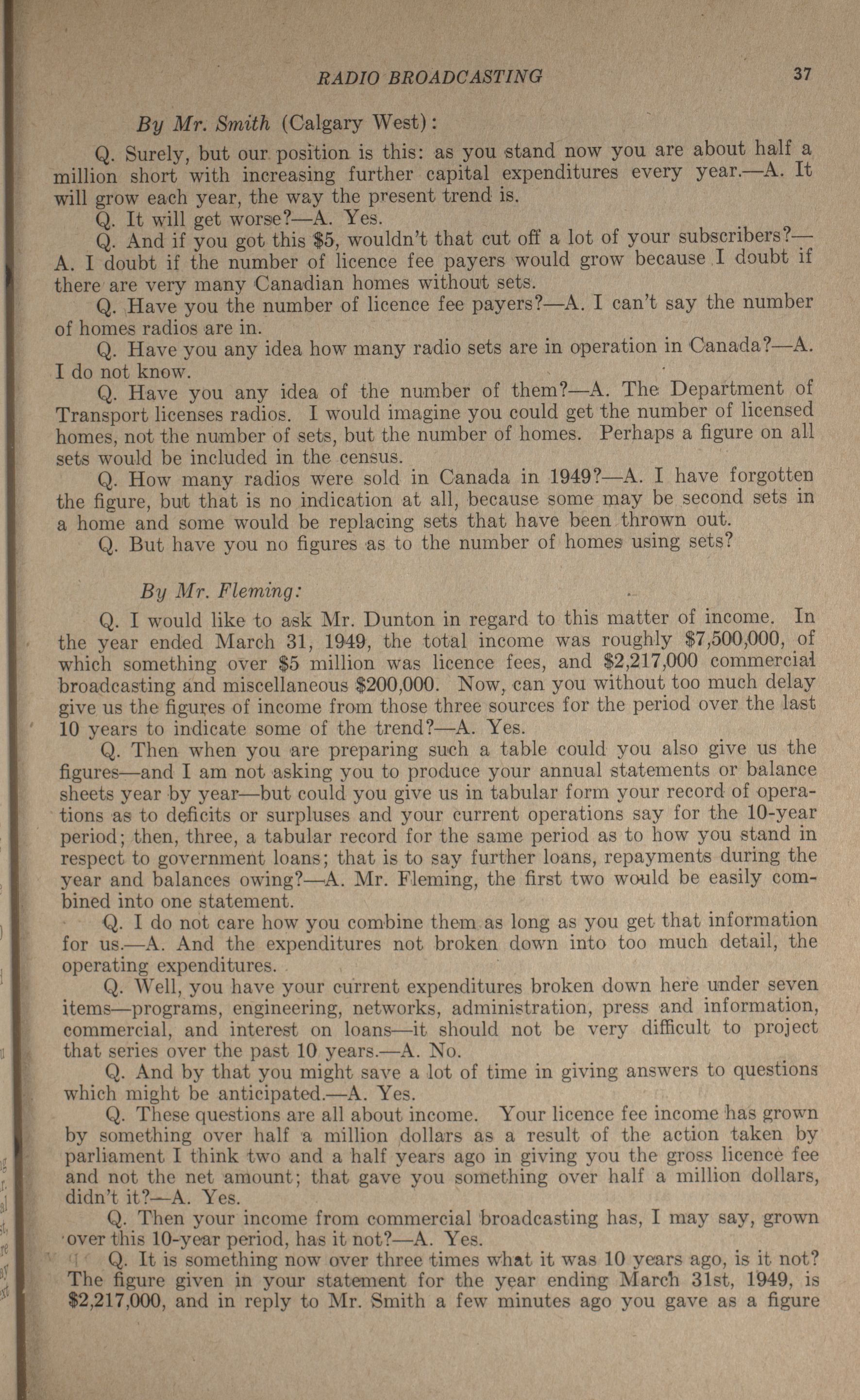 RADIO BROADCASTING 37

By Mr. Smith (Calgary West):

Q. Surely, but our position is this: as you stand now you are about half a million short with increasing further capital expenditures every year.—A. It will grow each year, the way the present trend is.

Q. It will get worse?—A. Yes.

Q. And if you got this \$5, wouldn't that cut off a lot of your subscribers?—A. I doubt if the number of licence fee payers would grow because I doubt if there are very many Canadian homes without sets.

Q. Have you the number of licence fee payers?—A. I can't say the number of homes radios are in.

Q. Have you any idea how many radio sets are in operation in Canada?—A. I do not know.

Q. Have you any idea of the number of them?—A. The Department of Transport licenses radios. I would imagine you could get the number of licensed homes, not the number of sets, but the number of homes. Perhaps a figure on all sets would be included in the census.

Q. How many radios were sold in Canada in 1949?—A. I have forgotten the figure, but that is no indication at all, because some may be second sets in a home and some would be replacing sets that have been thrown out.

Q. But have you no figures as to the number of homes using sets?

By Mr. Fleming:

Q. I would like to ask Mr. Dunton in regard to this matter of income. In the year ended March 31, 1949, the total income was roughly \$7,500,000, of which something over \$5 million was licence fees, and \$2,217,000 commercial broadcasting and miscellaneous \$200,000. Now, can you without too much delay give us the figures of income from those three sources for the period over the last 10 years to indicate some of the trend?—A. Yes.

Q. Then when you are preparing such a table could you also give us the figures—and I am not asking you to produce your annual statements or balance sheets year by year—but could you give us in tabular form your record of operations as to deficits or surpluses and your current operations say for the 10-year period; then, three, a tabular record for the same period as to how you stand in respect to government loans; that is to say further loans, repayments during the year and balances owing?—A. Mr. Fleming, the first two would be easily combined into one statement.

Q. I do not care how you combine them as long as you get that information for us.—A. And the expenditures not broken down into too much detail, the operating expenditures.

Q. Well, you have your current expenditures broken down here under seven items—programs, engineering, networks, administration, press and information, commercial, and interest on loans—it should not be very difficult to project that series over the past 10 years.—A. No.

Q. And by that you might save a lot of time in giving answers to questions which might be anticipated.—A. Yes.

Q. These questions are all about income. Your licence fee income has grown by something over half a million dollars as a result of the action taken by parliament I think two and a half years ago in giving you the gross licence fee and not the net amount; that gave you something over half a million dollars, didn't it?—A. Yes.

Q. Then your income from commercial broadcasting has, I may say, grown over this 10-year period, has it not?—A. Yes.

Q. It is something now over three times what it was 10 years ago, is it not? The figure given in your statement for the year ending March 31st, 1949, is \$2,217,000, and in reply to Mr. Smith a few minutes ago you gave as a figure